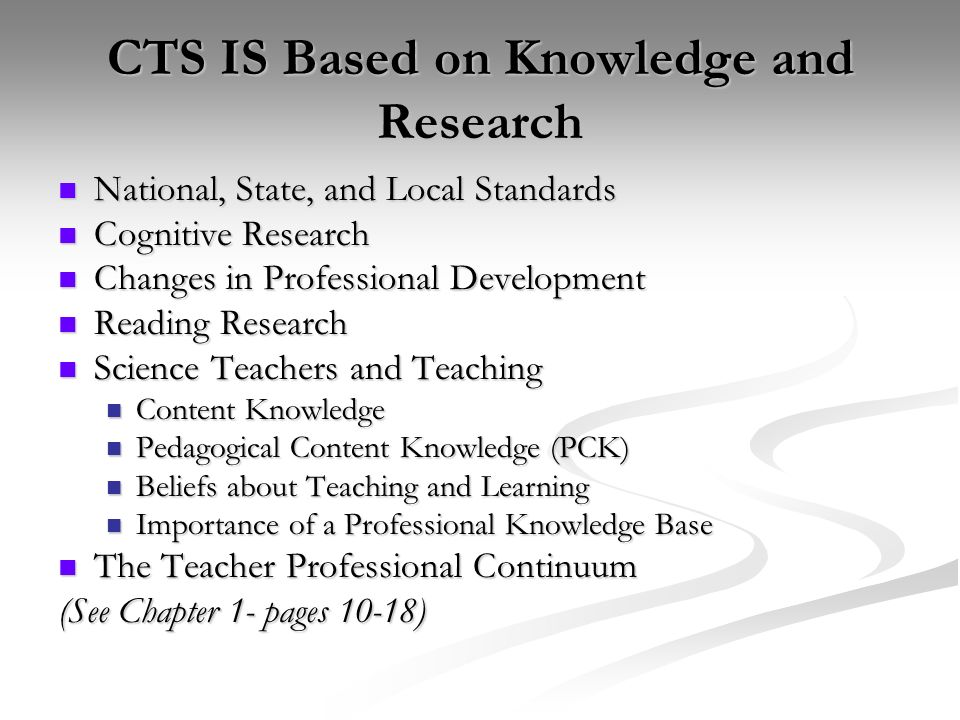 CTS IS Based on Knowledge and Research

- National, State, and Local Standards
- Cognitive Research
- Changes in Professional Development
- Reading Research
- Science Teachers and Teaching
  - Content Knowledge
  - Pedagogical Content Knowledge (PCK)
  - Beliefs about Teaching and Learning
  - Importance of a Professional Knowledge Base
- The Teacher Professional Continuum

(See Chapter 1- pages 10-18)